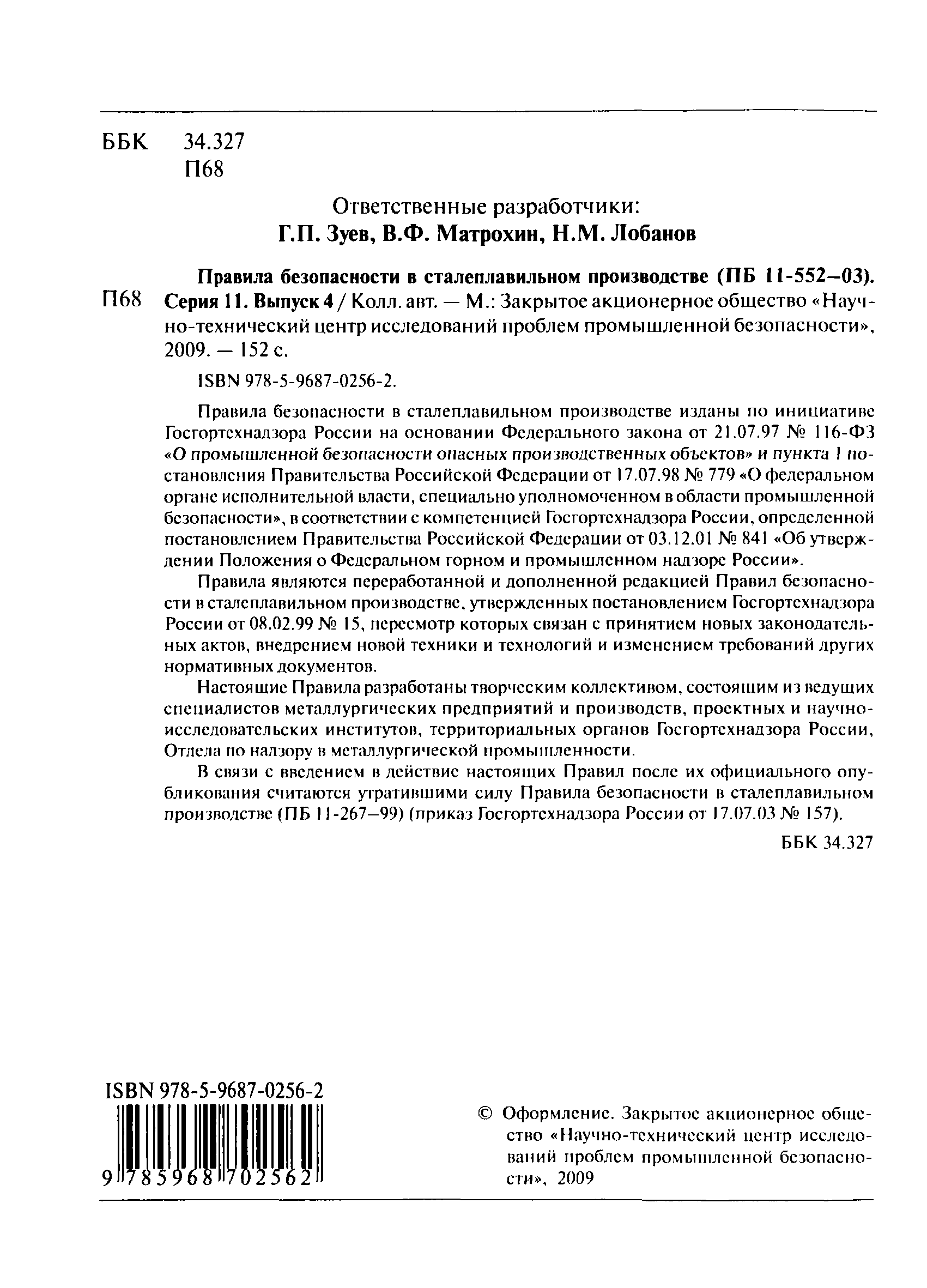 ББК 34.327
П68

Ответственные разработчики:
Г.П. Зуев, В.Ф. Матрохин, Н.М. Лобанов

П68 Правила безопасности в сталеплавильном производстве (ПБ 11-552–03). Серия 11. Выпуск 4 / Колл. авт. — М.: Закрытое акционерное общество «Научно-технический центр исследований проблем промышленной безопасности», 2009. — 152 с.

ISBN 978-5-9687-0256-2.

Правила безопасности в сталеплавильном производстве изданы по инициативе Госгортехнадзора России на основании Федерального закона от 21.07.97 № 116-ФЗ «О промышленной безопасности опасных производственных объектов» и пункта 1 постановления Правительства Российской Федерации от 17.07.98 № 779 «О федеральном органе исполнительной власти, специально уполномоченном в области промышленной безопасности», в соответствии с компетенцией Госгортехнадзора России, определенной постановлением Правительства Российской Федерации от 03.12.01 № 841 «Об утверждении Положения о Федеральном горном и промышленном надзоре России».

Правила являются переработанной и дополненной редакцией Правил безопасности в сталеплавильном производстве, утвержденных постановлением Госгортехнадзора России от 08.02.99 № 15, пересмотр которых связан с принятием новых законодательных актов, внедрением новой техники и технологий и изменением требований других нормативных документов.

Настоящие Правила разработаны творческим коллективом, состоящим из ведущих специалистов металлургических предприятий и производств, проектных и научно-исследовательских институтов, территориальных органов Госгортехнадзора России, Отдела по надзору в металлургической промышленности.

В связи с введением в действие настоящих Правил после их официального опубликования считаются утратившими силу Правила безопасности в сталеплавильном производстве (ПБ 11-267–99) (приказ Госгортехнадзора России от 17.07.03 № 157).

ББК 34.327

ISBN 978-5-9687-0256-2
9 785968 702562

© Оформление. Закрытое акционерное общество «Научно-технический центр исследований проблем промышленной безопасности», 2009